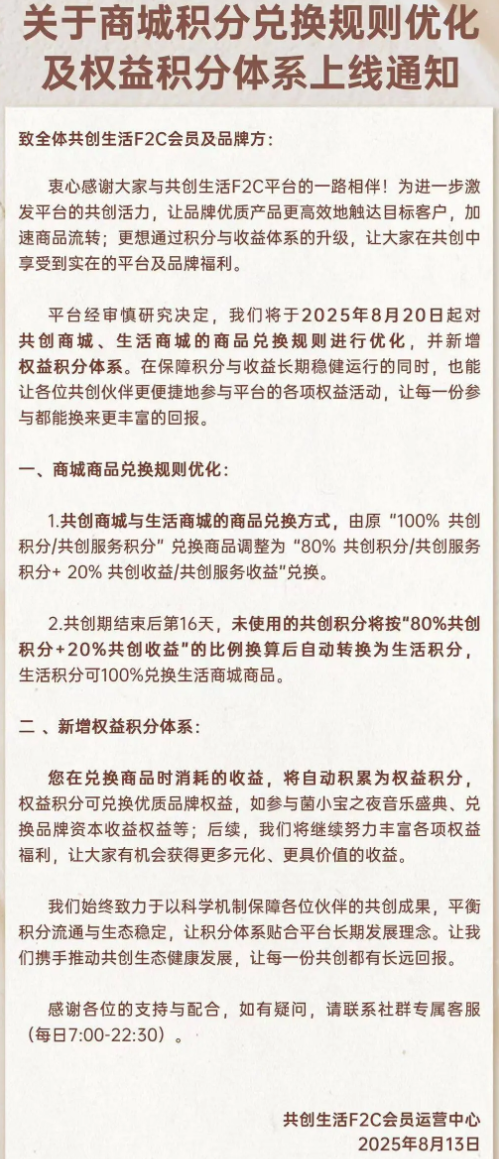 关于商城积分兑换规则优化及权益积分体系上线通知

致全体共创生活F2C会员及品牌方：

衷心感谢大家与共创生活F2C平台的一路相伴！为进一步激发平台的共创活力，让品牌优质产品更高效地触达目标客户，加速商品流转；更想通过积分与收益体系的升级，让大家在共创中享受到实在的平台及品牌福利。

平台经审慎研究决定，我们将于2025年8月20日起对共创商城、生活商城的商品兑换规则进行优化，并新增权益积分体系。在保障积分与收益长期稳健运行的同时，也能让各位共创伙伴更便捷地参与平台的各项权益活动，让每一份参与都能换来更丰富的回报。

一、商城商品兑换规则优化：

1.共创商城与生活商城的商品兑换方式，由原“100% 共创积分/共创服务积分”兑换商品调整为“80% 共创积分/共创服务积分+ 20% 共创收益/共创服务收益”兑换。

2.共创期结束后第16天，未使用的共创积分将按“80%共创积分+20%共创收益”的比例换算后自动转换为生活积分，生活积分可100%兑换生活商城商品。

二 、新增权益积分体系：

您在兑换商品时消耗的收益，将自动积累为权益积分，权益积分可兑换优质品牌权益，如参与菌小宝之夜音乐盛典、兑换品牌资本收益权益等；后续，我们将继续努力丰富各项权益福利，让大家有机会获得更多元化、更具价值的收益。

我们始终致力于以科学机制保障各位伙伴的共创成果，平衡积分流通与生态稳定，让积分体系贴合平台长期发展理念。让我们携手推动共创生态健康发展，让每一份共创都有长远回报。

感谢各位的支持与配合，如有疑问，请联系社群专属客服(每日7:00-22:30)。

共创生活F2C会员运营中心
2025年8月13日